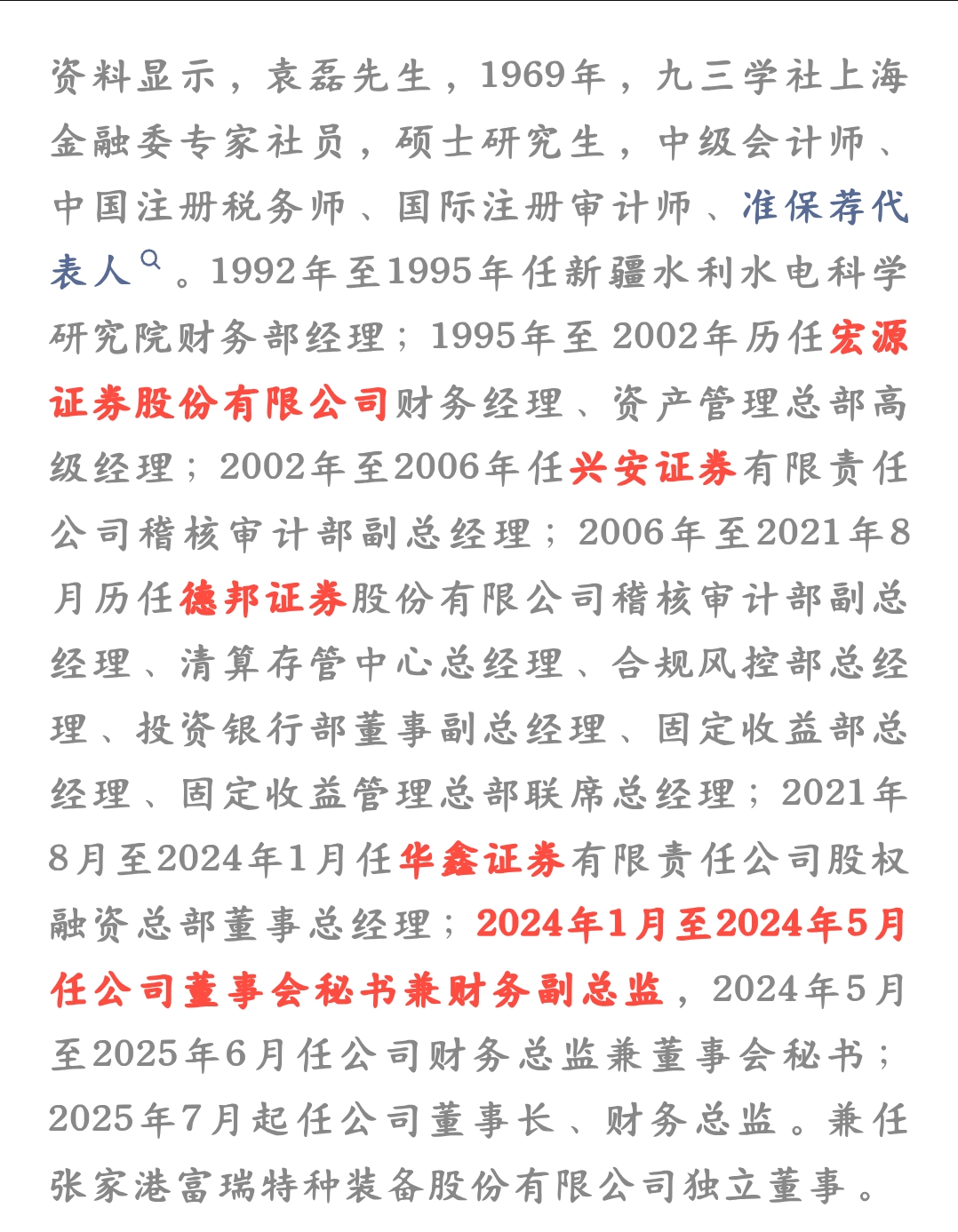 资料显示，袁磊先生，1969年，九三学社上海金融委专家社员，硕士研究生，中级会计师、中国注册税务师、国际注册审计师、准保荐代表人。1992年至1995年任新疆水利水电科学研究院财务部经理；1995年至 2002年历任宏源证券股份有限公司财务经理、资产管理总部高级经理；2002年至2006年任兴安证券有限责任公司稽核审计部副总经理；2006年至2021年8月历任德邦证券股份有限公司稽核审计部副总经理、清算存管中心总经理、合规风控部总经理、投资银行部董事副总经理、固定收益部总经理、固定收益管理总部联席总经理；2021年8月至2024年1月任华鑫证券有限责任公司股权融资总部董事总经理；2024年1月至2024年5月任公司董事会秘书兼财务副总监，2024年5月至2025年6月任公司财务总监兼董事会秘书；2025年7月起任公司董事长、财务总监。兼任张家港富瑞特种装备股份有限公司独立董事。